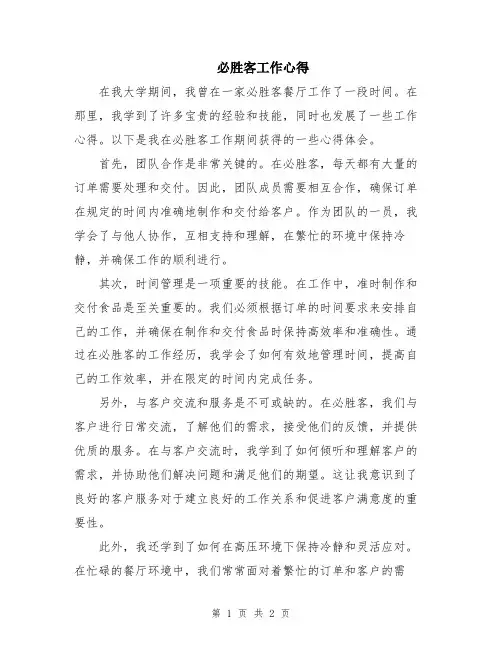 必胜客工作心得

在我大学期间，我曾在一家必胜客餐厅工作了一段时间。在那里，我学到了许多宝贵的经验和技能，同时也发展了一些工作心得。以下是我在必胜客工作期间获得的一些心得体会。

首先，团队合作是非常关键的。在必胜客，每天都有大量的订单需要处理和交付。因此，团队成员需要相互合作，确保订单在规定的时间内准确地制作和交付给客户。作为团队的一员，我学会了与他人协作，互相支持和理解，在繁忙的环境中保持冷静，并确保工作的顺利进行。

其次，时间管理是一项重要的技能。在工作中，准时制作和交付食品是至关重要的。我们必须根据订单的时间要求来安排自己的工作，并确保在制作和交付食品时保持高效率和准确性。通过在必胜客的工作经历，我学会了如何有效地管理时间，提高自己的工作效率，并在限定的时间内完成任务。

另外，与客户交流和服务是不可或缺的。在必胜客，我们与客户进行日常交流，了解他们的需求，接受他们的反馈，并提供优质的服务。在与客户交流时，我学到了如何倾听和理解客户的需求，并协助他们解决问题和满足他们的期望。这让我意识到了良好的客户服务对于建立良好的工作关系和促进客户满意度的重要性。

此外，我还学到了如何在高压环境下保持冷静和灵活应对。在忙碌的餐厅环境中，我们常常面对着繁忙的订单和客户的需

第 1 页 共 2 页